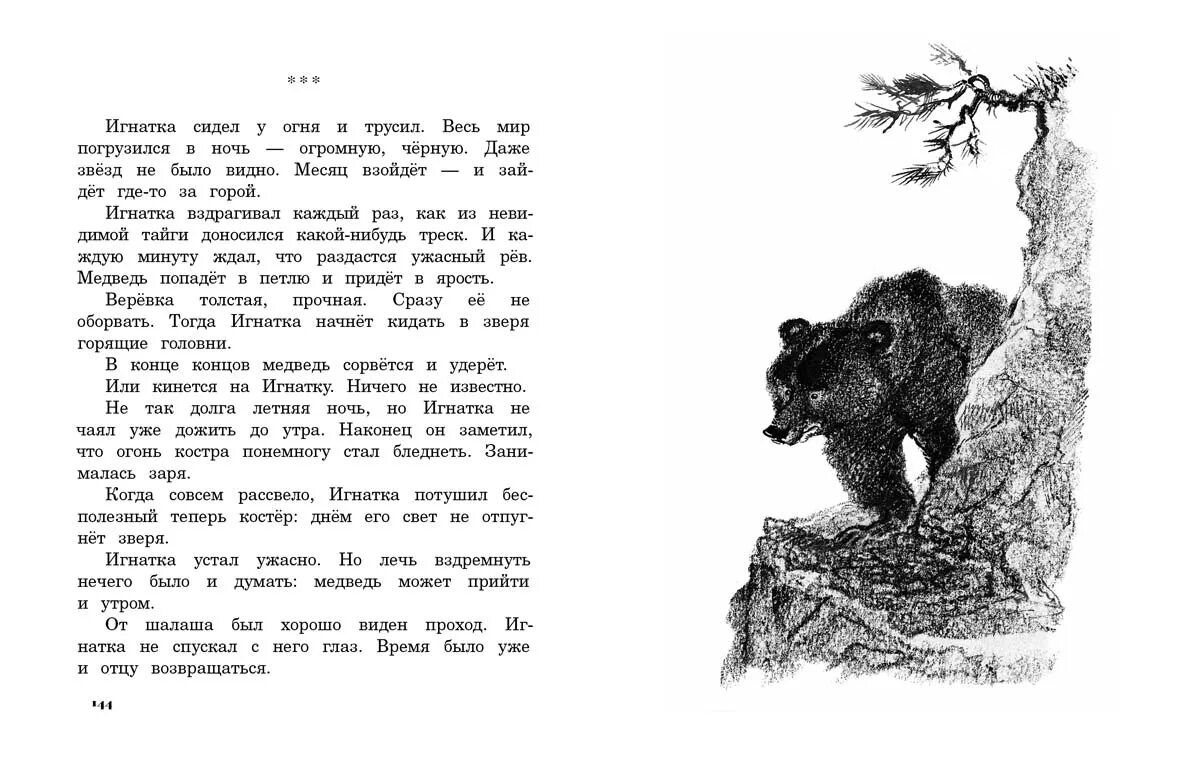 ***

Игнатка сидел у огня и трусил. Весь мир погрузился в ночь — огромную, чёрную. Даже звёзд не было видно. Месяц взойдёт — и зайдёт где-то за горой.

Игнатка вздрагивал каждый раз, как из невидимой тайги доносился какой-нибудь треск. И каждую минуту ждал, что раздастся ужасный рёв. Медведь попадёт в петлю и придёт в ярость.

Верёвка толстая, прочная. Сразу её не оборвать. Тогда Игнатка начнёт кидать в зверя горящие головни.

В конце концов медведь сорвётся и удерёт.

Или кинется на Игнатку. Ничего не известно.

Не так долга летняя ночь, но Игнатка не чаял уже дожить до утра. Наконец он заметил, что огонь костра понемногу стал бледнеть. Занималась заря.

Когда совсем рассвело, Игнатка потушил бесполезный теперь костёр: днём его свет не отпугнёт зверя.

Игнатка устал ужасно. Но лечь вздремнуть нечего было и думать: медведь может прийти и утром.

От шалаша был хорошо виден проход. Игнатка не спускал с него глаз. Время было уже и отцу возвращаться.

144